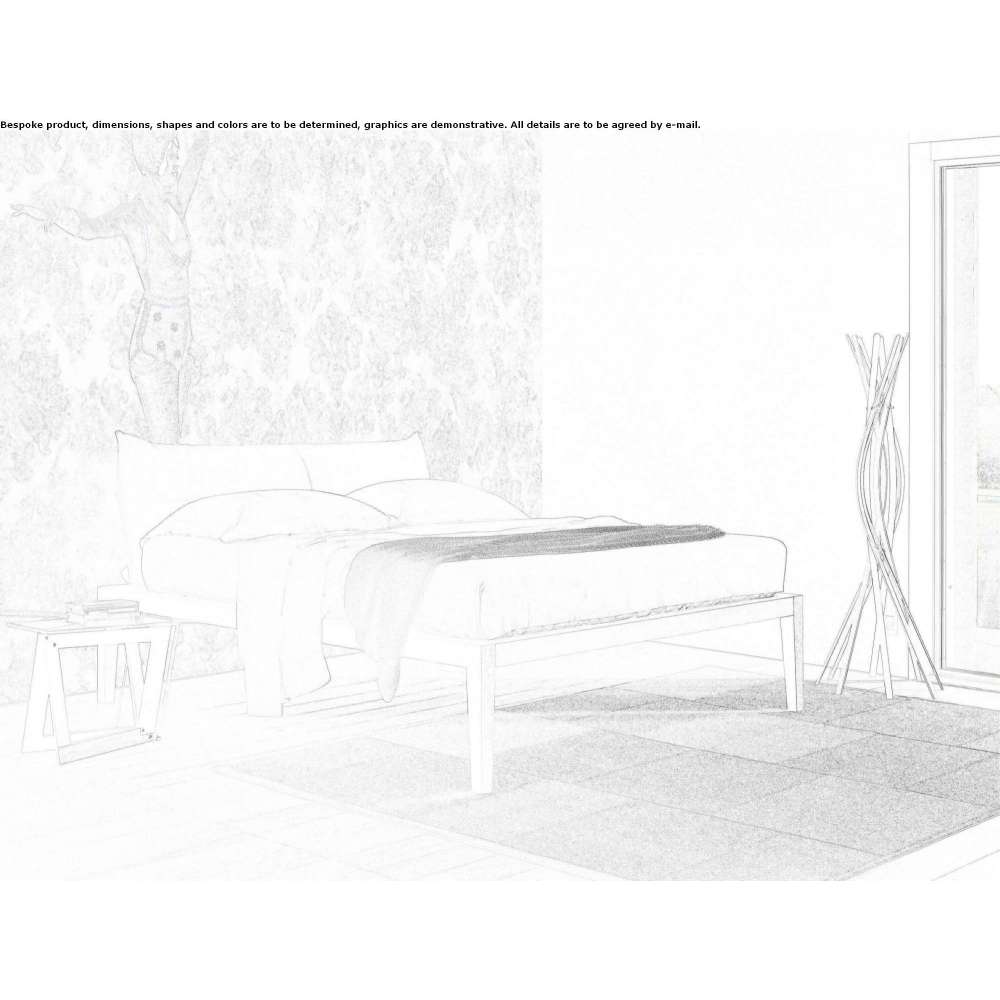 Bespoke product, dimensions, shapes and colors are to be determined, graphics are demonstrative. All details are to be agreed by e-mail.